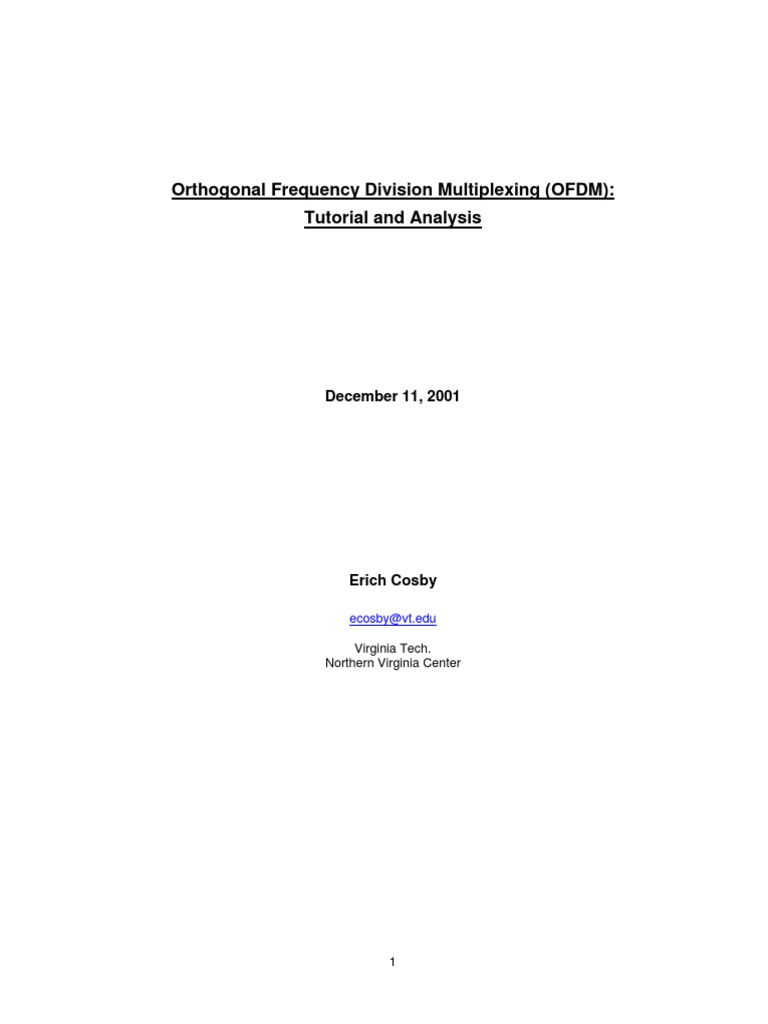 Orthogonal Frequency Division Multiplexing (OFDM):
Tutorial and Analysis

December 11, 2001

Erich Cosby

ecosby@vt.edu

Virginia Tech.
Northern Virginia Center

1